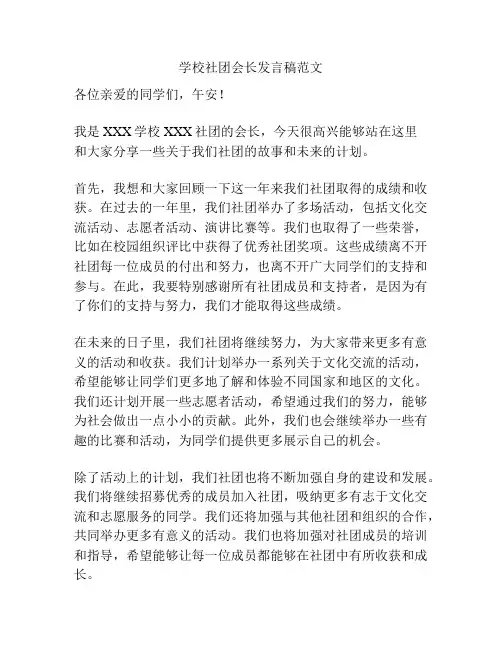 学校社团会长发言稿范文

各位亲爱的同学们，午安！

我是 XXX 学校 XXX 社团的会长，今天很高兴能够站在这里和大家分享一些关于我们社团的故事和未来的计划。

首先，我想和大家回顾一下这一年来我们社团取得的成绩和收获。在过去的一年里，我们社团举办了多场活动，包括文化交流活动、志愿者活动、演讲比赛等。我们也取得了一些荣誉，比如在校园组织评比中获得了优秀社团奖项。这些成绩离不开社团每一位成员的付出和努力，也离不开广大同学们的支持和参与。在此，我要特别感谢所有社团成员和支持者，是因为有了你们的支持与努力，我们才能取得这些成绩。

在未来的日子里，我们社团将继续努力，为大家带来更多有意义的活动和收获。我们计划举办一系列关于文化交流的活动，希望能够让同学们更多地了解和体验不同国家和地区的文化。我们还计划开展一些志愿者活动，希望通过我们的努力，能够为社会做出一点小小的贡献。此外，我们也会继续举办一些有趣的比赛和活动，为同学们提供更多展示自己的机会。

除了活动上的计划，我们社团也将不断加强自身的建设和发展。我们将继续招募优秀的成员加入社团，吸纳更多有志于文化交流和志愿服务的同学。我们还将加强与其他社团和组织的合作，共同举办更多有意义的活动。我们也将加强对社团成员的培训和指导，希望能够让每一位成员都能够在社团中有所收获和成长。